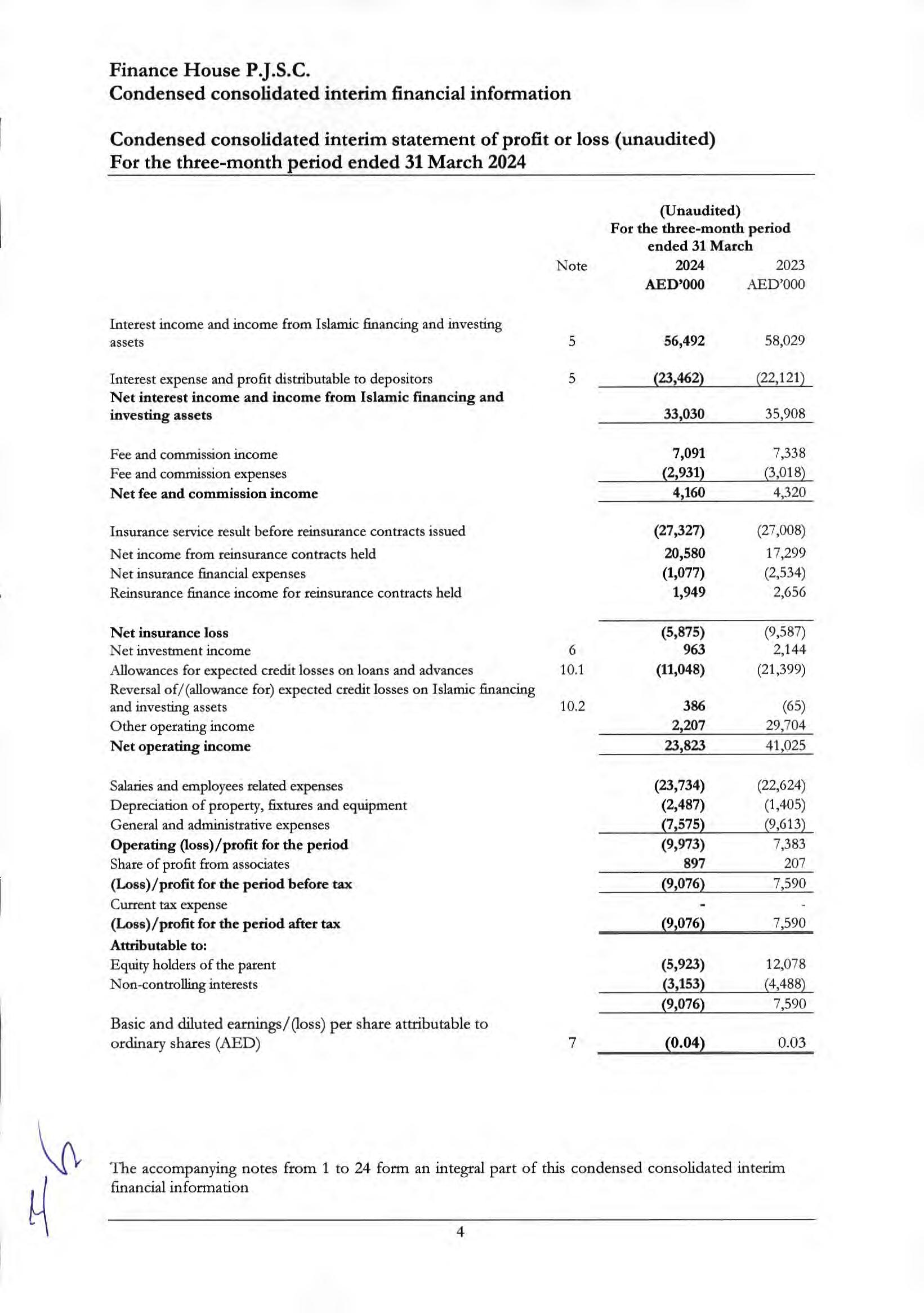 Finance House P.J.S.C.
Condensed consolidated interim financial information

Condensed consolidated interim statement of profit or loss (unaudited)
For the three-month period ended 31 March 2024

(Unaudited)
For the three-month period ended 31 March

| | Note | 2024 AED'000 | 2023 AED'000 |
|---|---|---|---|
| Interest income and income from Islamic financing and investing assets | 5 | 56,492 | 58,029 |
| Interest expense and profit distributable to depositors | 5 | (23,462) | (22,121) |
| Net interest income and income from Islamic financing and investing assets | | 33,030 | 35,908 |
| Fee and commission income | | 7,091 | 7,338 |
| Fee and commission expenses | | (2,931) | (3,018) |
| Net fee and commission income | | 4,160 | 4,320 |
| Insurance service result before reinsurance contracts issued | | (27,327) | (27,008) |
| Net income from reinsurance contracts held | | 20,580 | 17,299 |
| Net insurance financial expenses | | (1,077) | (2,534) |
| Reinsurance finance income for reinsurance contracts held | | 1,949 | 2,656 |
| Net insurance loss | | (5,875) | (9,587) |
| Net investment income | 6 | 963 | 2,144 |
| Allowances for expected credit losses on loans and advances | 10.1 | (11,048) | (21,399) |
| Reversal of/(allowance for) expected credit losses on Islamic financing and investing assets | 10.2 | 386 | (65) |
| Other operating income | | 2,207 | 29,704 |
| Net operating income | | 23,823 | 41,025 |
| Salaries and employees related expenses | | (23,734) | (22,624) |
| Depreciation of property, fixtures and equipment | | (2,487) | (1,405) |
| General and administrative expenses | | (7,575) | (9,613) |
| Operating (loss)/profit for the period | | (9,973) | 7,383 |
| Share of profit from associates | | 897 | 207 |
| (Loss)/profit for the period before tax | | (9,076) | 7,590 |
| Current tax expense | | - | - |
| (Loss)/profit for the period after tax | | (9,076) | 7,590 |
| Attributable to: | | | |
| Equity holders of the parent | | (5,923) | 12,078 |
| Non-controlling interests | | (3,153) | (4,488) |
| | | (9,076) | 7,590 |
| Basic and diluted earnings/(loss) per share attributable to ordinary shares (AED) | 7 | (0.04) | 0.03 |

The accompanying notes from 1 to 24 form an integral part of this condensed consolidated interim financial information

4